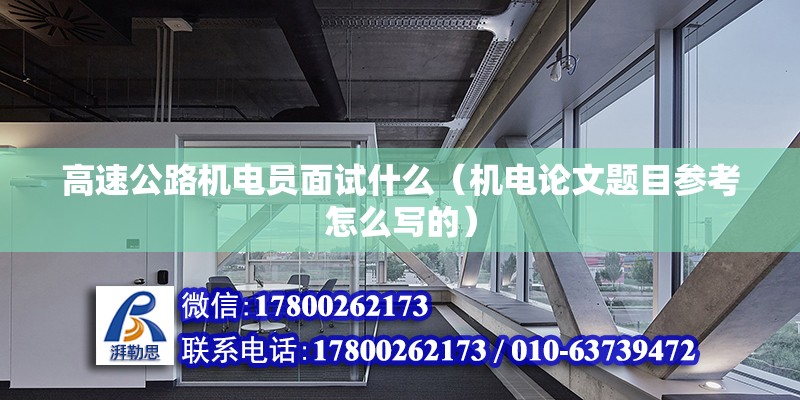 高速公路机电员面试什么（机电论文题目参考怎么写的）

湃勒思

微信:17800262173

联系电话:17800262173 / 010-63739472